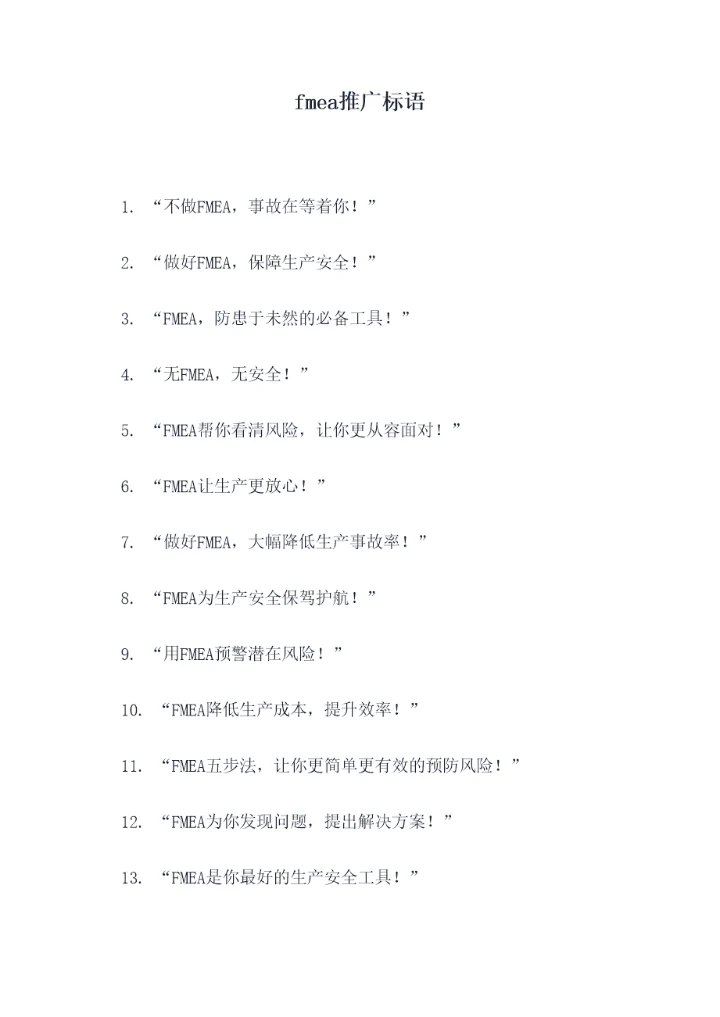 fmea推广标语

1. “不做FMEA，事故在等着你！”

2. “做好FMEA，保障生产安全！”

3. “FMEA，防患于未然的必备工具！”

4. “无FMEA，无安全！”

5. “FMEA帮你看清风险，让你更从容面对！”

6. “FMEA让生产更放心！”

7. “做好FMEA，大幅降低生产事故率！”

8. “FMEA为生产安全保驾护航！”

9. “用FMEA预警潜在风险！”

10. “FMEA降低生产成本，提升效率！”

11. “FMEA五步法，让你更简单更有效的预防风险！”

12. “FMEA为你发现问题，提出解决方案！”

13. “FMEA是你最好的生产安全工具！”